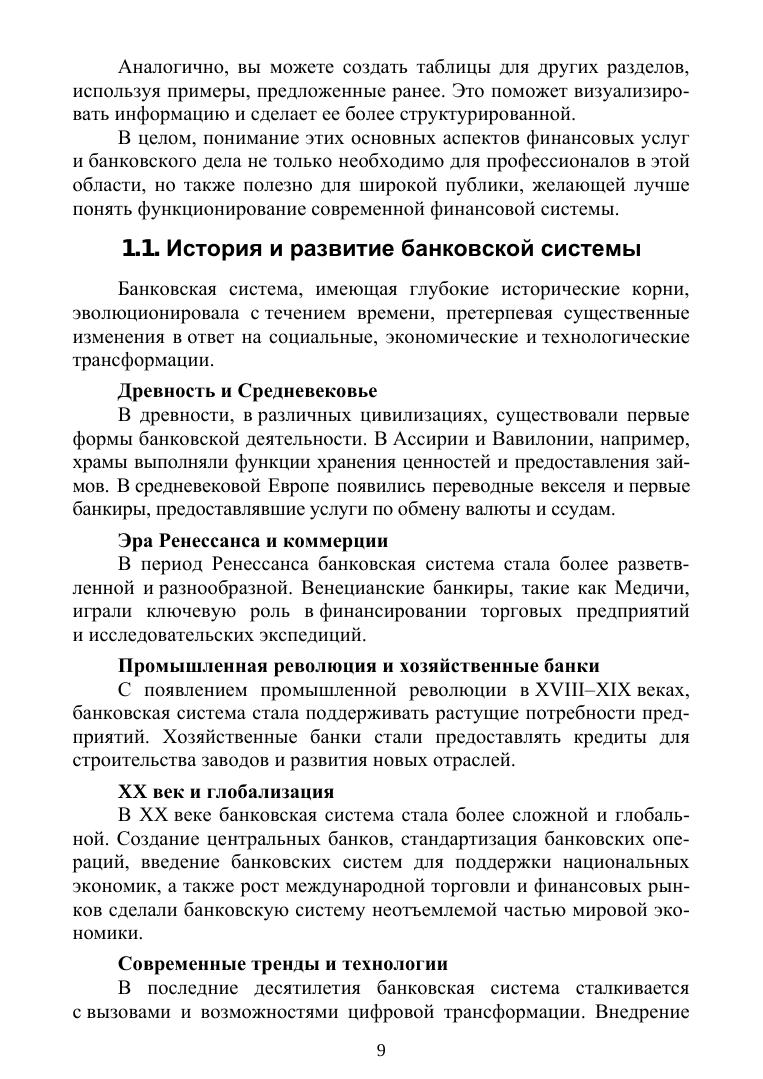 Аналогично, вы можете создать таблицы для других разделов, используя примеры, предложенные ранее. Это поможет визуализировать информацию и сделает ее более структурированной.

В целом, понимание этих основных аспектов финансовых услуг и банковского дела не только необходимо для профессионалов в этой области, но также полезно для широкой публики, желающей лучше понять функционирование современной финансовой системы.

1.1. История и развитие банковской системы

Банковская система, имеющая глубокие исторические корни, эволюционировала с течением времени, претерпевая существенные изменения в ответ на социальные, экономические и технологические трансформации.

Древность и Средневековье

В древности, в различных цивилизациях, существовали первые формы банковской деятельности. В Ассирии и Вавилонии, например, храмы выполняли функции хранения ценностей и предоставления займов. В средневековой Европе появились переводные векселя и первые банкиры, предоставлявшие услуги по обмену валюты и ссудам.

Эра Ренессанса и коммерции

В период Ренессанса банковская система стала более разветвленной и разнообразной. Венецианские банкиры, такие как Медичи, играли ключевую роль в финансировании торговых предприятий и исследовательских экспедиций.

Промышленная революция и хозяйственные банки

С появлением промышленной революции в XVIII–XIX веках, банковская система стала поддерживать растущие потребности предприятий. Хозяйственные банки стали предоставлять кредиты для строительства заводов и развития новых отраслей.

XX век и глобализация

В XX веке банковская система стала более сложной и глобальной. Создание центральных банков, стандартизация банковских операций, введение банковских систем для поддержки национальных экономик, а также рост международной торговли и финансовых рынков сделали банковскую систему неотъемлемой частью мировой экономики.

Современные тренды и технологии

В последние десятилетия банковская система сталкивается с вызовами и возможностями цифровой трансформации. Внедрение

9